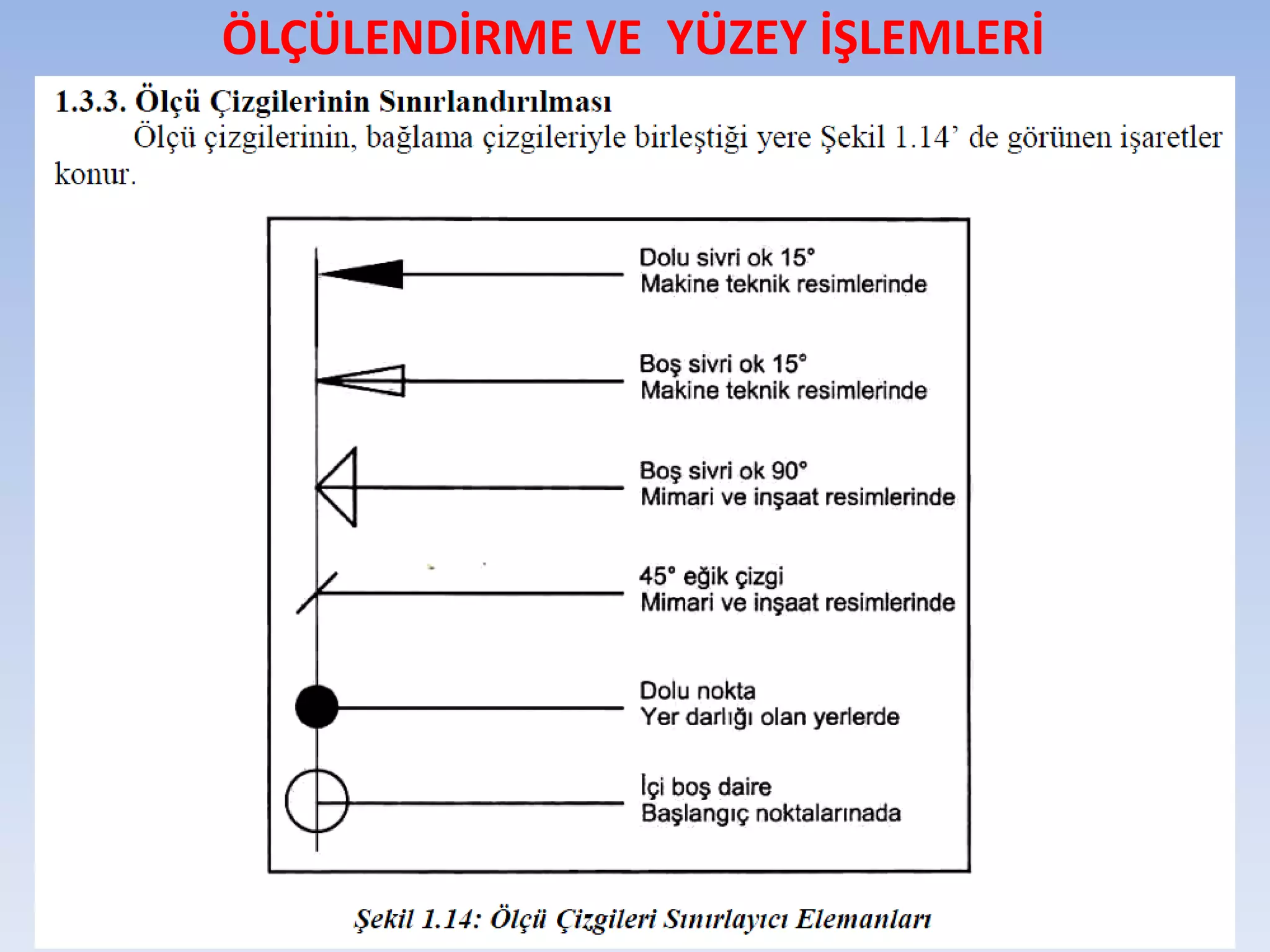 ÖLÇÜLENDİRME VE YÜZEY İŞLEMLERİ

1.3.3. Ölçü Çizgilerinin Sınırlandırılması

Ölçü çizgilerinin, bağlama çizgileriyle birleştiği yere Şekil 1.14' de görünen işaretler konur.

Dolu sivri ok 15°
Makine teknik resimlerinde

Boş sivri ok 15°
Makine teknik resimlerinde

Boş sivri ok 90°
Mimari ve inşaat resimlerinde

45° eğik çizgi
Mimari ve inşaat resimlerinde

Dolu nokta
Yer darlığı olan yerlerde

İçi boş daire
Başlangıç noktalarınada

Şekil 1.14: Ölçü Çizgileri Sınırlayıcı Elemanları